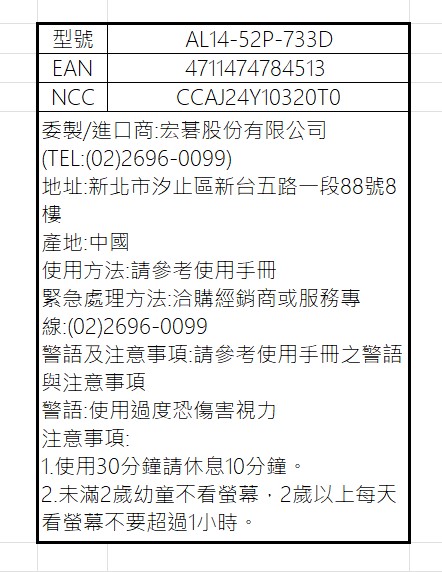 | 型號 | AL14-52P-733D |
|---|---|
| EAN | 4711474784513 |
| NCC | CCAJ24Y10320T0 |

委製/進口商:宏碁股份有限公司
(TEL:(02)2696-0099)
地址:新北市汐止區新台五路一段88號8樓
產地:中國
使用方法:請參考使用手冊
緊急處理方法:洽購經銷商或服務專線:(02)2696-0099
警語及注意事項:請參考使用手冊之警語與注意事項
警語:使用過度恐傷害視力
注意事項:
1.使用30分鐘請休息10分鐘。
2.未滿2歲幼童不看螢幕，2歲以上每天看螢幕不要超過1小時。